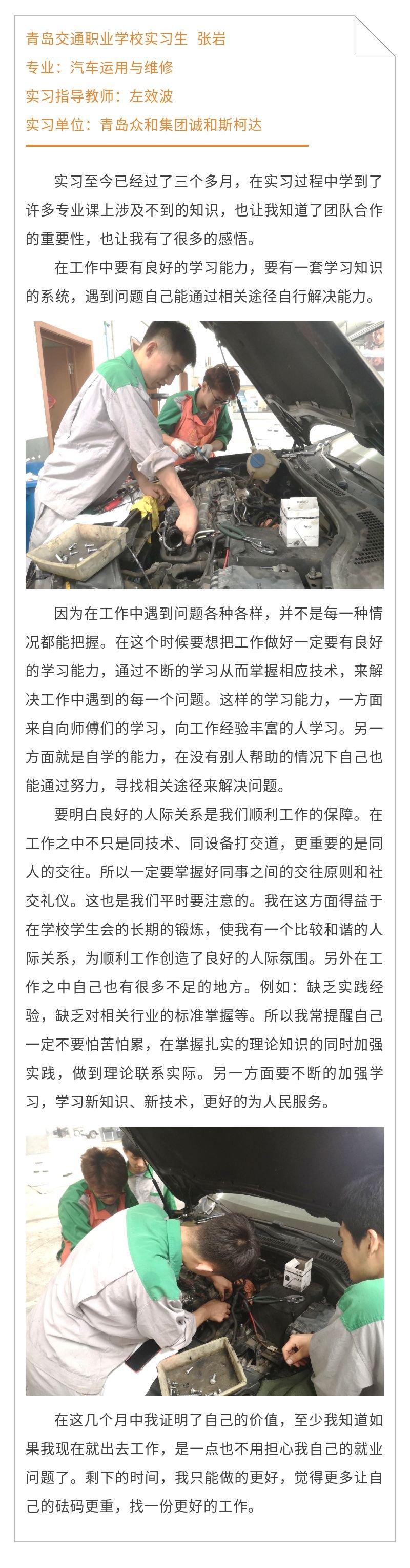 青岛交通职业学校实习生 张岩
专业：汽车运用与维修
实习指导教师：左效波
实习单位：青岛众和集团诚和斯柯达

实习至今已经过了三个多月，在实习过程中学到了许多专业课上涉及不到的知识，也让我知道了团队合作的重要性，也让我有了很多的感悟。

在工作中要有良好的学习能力，要有一套学习知识的系统，遇到问题自己能通过相关途径自行解决能力。

因为在工作中遇到问题各种各样，并不是每一种情况都能把握。在这个时候要想把工作做好一定要有良好的学习能力，通过不断的学习从而掌握相应技术，来解决工作中遇到的每一个问题。这样的学习能力，一方面来自向师傅们的学习，向工作经验丰富的人学习。另一方面就是自学的能力，在没有别人帮助的情况下自己也能通过努力，寻找相关途径来解决问题。

要明白良好的人际关系是我们顺利工作的保障。在工作之中不只是同技术、同设备打交道，更重要的是同人的交往。所以一定要掌握好同事之间的交往原则和社交礼仪。这也是我们平时要注意的。我在这方面得益于在学校学生会的长期的锻炼，使我有一个比较和谐的人际关系，为顺利工作创造了良好的人际氛围。另外在工作之中自己也有很多不足的地方。例如：缺乏实践经验，缺乏对相关行业的标准掌握等。所以我常提醒自己一定不要怕苦怕累，在掌握扎实的理论知识的同时加强实践，做到理论联系实际。另一方面要不断的加强学习，学习新知识、新技术，更好的为人民服务。

在这几个月中我证明了自己的价值，至少我知道如果我现在就出去工作，是一点也不用担心我自己的就业问题了。剩下的时间，我只能做的更好，觉得更多让自己的砝码更重，找一份更好的工作。